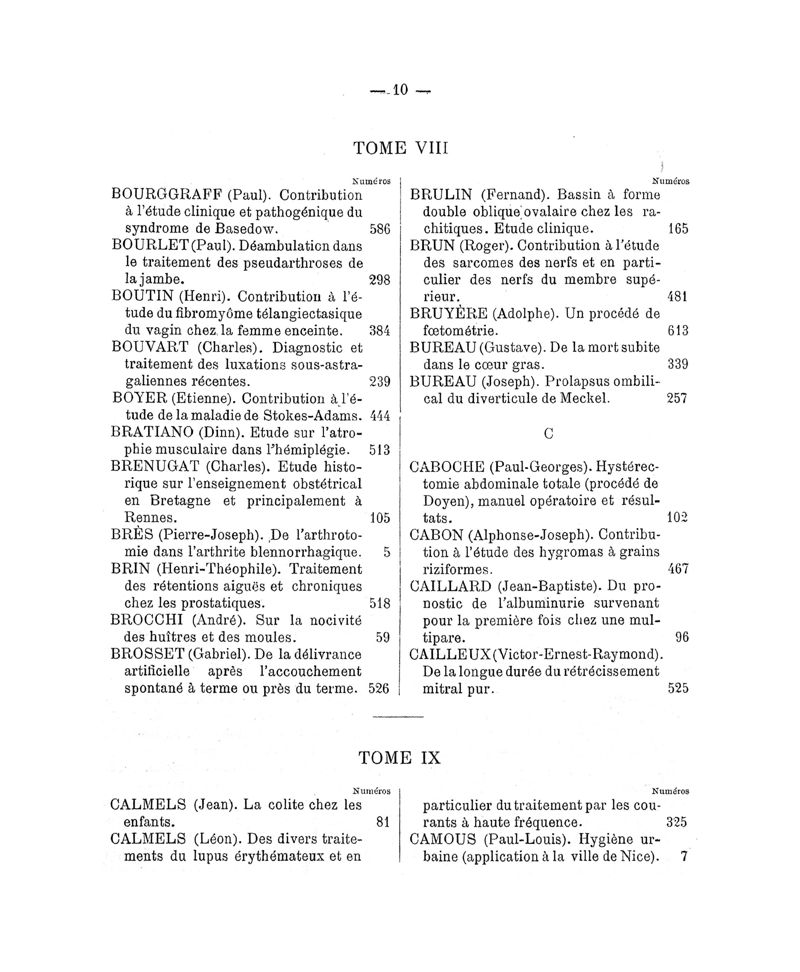 — 10 —

TOME VIII

Numéros

BOURGGRAFF (Paul). Contribution à l'étude clinique et pathogénique du syndrome de Basedow. 586

BOURLET (Paul). Déambulation dans le traitement des pseudarthroses de la jambe. 298

BOUTIN (Henri). Contribution à l'étude du fibromyôme télangiectasique du vagin chez la femme enceinte. 384

BOUVART (Charles). Diagnostic et traitement des luxations sous-astragaliennes récentes. 239

BOYER (Etienne). Contribution à l'étude de la maladie de Stokes-Adams. 444

BRATIANO (Dinn). Etude sur l'atrophie musculaire dans l'hémiplégie. 513

BRENUGAT (Charles). Etude historique sur l'enseignement obstétrical en Bretagne et principalement à Rennes. 105

BRÈS (Pierre-Joseph). De l'arthrotomie dans l'arthrite blennorrhagique. 5

BRIN (Henri-Théophile). Traitement des rétentions aiguës et chroniques chez les prostatiques. 518

BROCCHI (André). Sur la nocivité des huîtres et des moules. 59

BROSSET (Gabriel). De la délivrance artificielle après l'accouchement spontané à terme ou près du terme. 526

Numéros

BRULIN (Fernand). Bassin à forme double oblique ovalaire chez les rachitiques. Etude clinique. 165

BRUN (Roger). Contribution à l'étude des sarcomes des nerfs et en particulier des nerfs du membre supérieur. 481

BRUYÈRE (Adolphe). Un procédé de fœtométrie. 613

BUREAU (Gustave). De la mort subite dans le cœur gras. 339

BUREAU (Joseph). Prolapsus ombilical du diverticule de Meckel. 257

C

CABOCHE (Paul-Georges). Hystérectomie abdominale totale (procédé de Doyen), manuel opératoire et résultats. 102

CABON (Alphonse-Joseph). Contribution à l'étude des hygromas à grains riziformes. 467

CAILLARD (Jean-Baptiste). Du pronostic de l'albuminurie survenant pour la première fois chez une multipare. 96

CAILLEUX (Victor-Ernest-Raymond). De la longue durée du rétrécissement mitral pur. 525

TOME IX

Numéros

CALMELS (Jean). La colite chez les enfants. 81

CALMELS (Léon). Des divers traitements du lupus érythémateux et en

Numéros

particulier du traitement par les courants à haute fréquence. 325

CAMOUS (Paul-Louis). Hygiène urbaine (application à la ville de Nice). 7